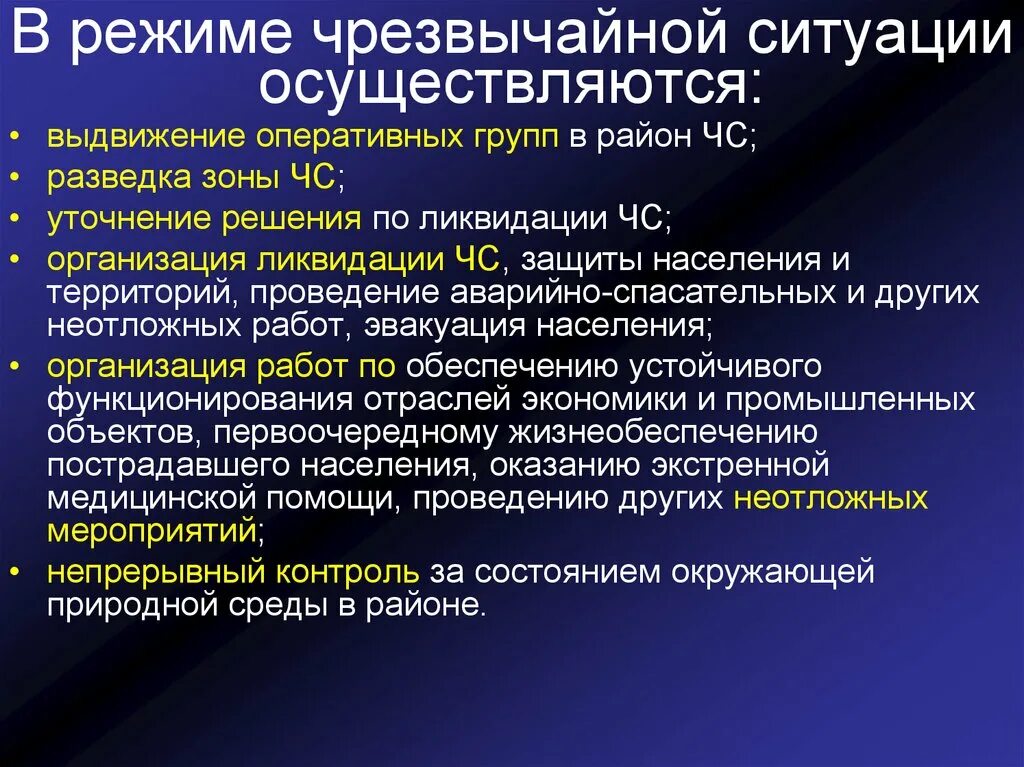 В режиме чрезвычайной ситуации осуществляются:

• выдвижение оперативных групп в район ЧС;
• разведка зоны ЧС;
• уточнение решения по ликвидации ЧС;
• организация ликвидации ЧС, защиты населения и территорий, проведение аварийно-спасательных и других неотложных работ, эвакуация населения;
• организация работ по обеспечению устойчивого функционирования отраслей экономики и промышленных объектов, первоочередному жизнеобеспечению пострадавшего населения, оказанию экстренной медицинской помощи, проведению других неотложных мероприятий;
• непрерывный контроль за состоянием окружающей природной среды в районе.